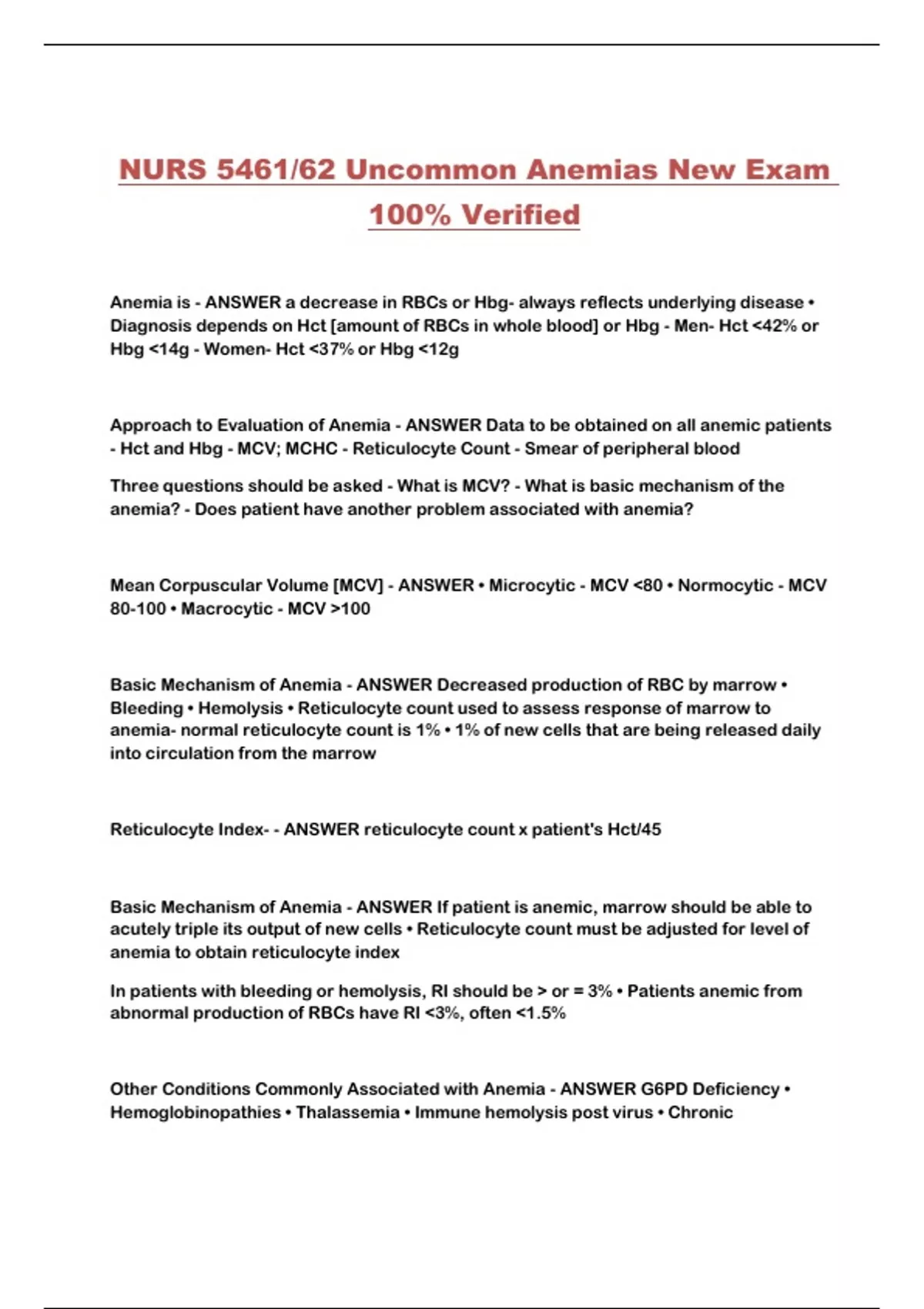 NURS 5461/62 Uncommon Anemias New Exam 100% Verified

Anemia is - ANSWER a decrease in RBCs or Hbg- always reflects underlying disease • Diagnosis depends on Hct [amount of RBCs in whole blood] or Hbg - Men- Hct <42% or Hbg <14g - Women- Hct <37% or Hbg <12g

Approach to Evaluation of Anemia - ANSWER Data to be obtained on all anemic patients - Hct and Hbg - MCV; MCHC - Reticulocyte Count - Smear of peripheral blood

Three questions should be asked - What is MCV? - What is basic mechanism of the anemia? - Does patient have another problem associated with anemia?

Mean Corpuscular Volume [MCV] - ANSWER • Microcytic - MCV <80 • Normocytic - MCV 80-100 • Macrocytic - MCV >100

Basic Mechanism of Anemia - ANSWER Decreased production of RBC by marrow • Bleeding • Hemolysis • Reticulocyte count used to assess response of marrow to anemia- normal reticulocyte count is 1% • 1% of new cells that are being released daily into circulation from the marrow

Reticulocyte Index- - ANSWER reticulocyte count x patient's Hct/45

Basic Mechanism of Anemia - ANSWER If patient is anemic, marrow should be able to acutely triple its output of new cells • Reticulocyte count must be adjusted for level of anemia to obtain reticulocyte index

In patients with bleeding or hemolysis, RI should be > or = 3% • Patients anemic from abnormal production of RBCs have RI <3%, often <1.5%

Other Conditions Commonly Associated with Anemia - ANSWER G6PD Deficiency • Hemoglobinopathies • Thalassemia • Immune hemolysis post virus • Chronic